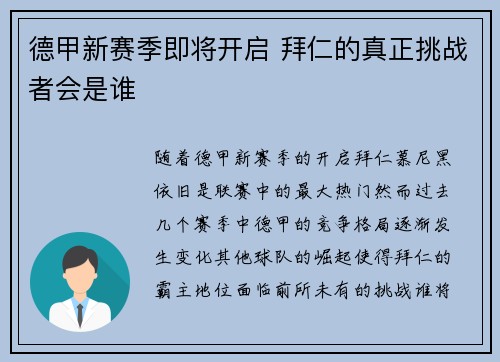 德甲新赛季即将开启 拜仁的真正挑战者会是谁

随着德甲新赛季的开启拜仁慕尼黑依旧是联赛中的最大热门然而过去几个赛季中德甲的竞争格局逐渐发生变化其他球队的崛起使得拜仁的霸主地位面临前所未有的挑战谁将